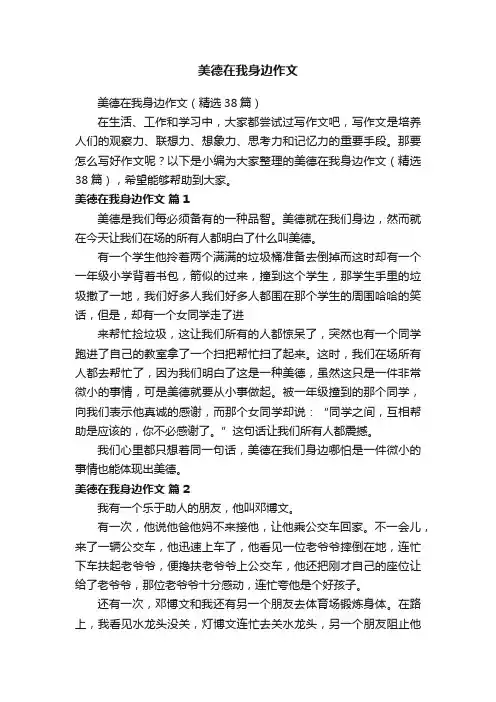 美德在我身边作文

美德在我身边作文（精选38篇）

在生活、工作和学习中，大家都尝试过写作文吧，写作文是培养人们的观察力、联想力、想象力、思考力和记忆力的重要手段。那要怎么写好作文呢？以下是小编为大家整理的美德在我身边作文（精选38篇），希望能够帮助到大家。

美德在我身边作文 篇1

美德是我们每必须备有的一种品智。美德就在我们身边，然而就在今天让我们在场的所有人都明白了什么叫美德。

有一个学生他拎着两个满满的垃圾桶准备去倒掉而这时却有一个一年级小学背着书包，箭似的过来，撞到这个学生，那学生手里的垃圾撒了一地，我们好多人我们好多人都围在那个学生的周围哈哈的笑话，但是，却有一个女同学走了进

来帮忙捡垃圾，这让我们所有的人都惊呆了，突然也有一个同学跑进了自己的教室拿了一个扫把帮忙扫了起来。这时，我们在场所有人都去帮忙了，因为我们明白了这是一种美德，虽然这只是一件非常微小的事情，可是美德就要从小事做起。被一年级撞到的那个同学，向我们表示他真诚的感谢，而那个女同学却说："同学之间，互相帮助是应该的，你不必感谢了。"这句话让我们所有人都震撼。

我们心里都只想着同一句话，美德在我们身边哪怕是一件微小的事情也能体现出美德。

美德在我身边作文 篇2

我有一个乐于助人的朋友，他叫邓博文。

有一次，他说他爸他妈不来接他，让他乘公交车回家。不一会儿，来了一辆公交车，他迅速上车了，他看见一位老爷爷摔倒在地，连忙下车扶起老爷爷，便搀扶老爷爷上公交车，他还把刚才自己的座位让给了老爷爷，那位老爷爷十分感动，连忙夸他是个好孩子。

还有一次，邓博文和我还有另一个朋友去体育场锻炼身体。在路上，我看见水龙头没关，灯博文连忙去关水龙头，另一个朋友阻止他